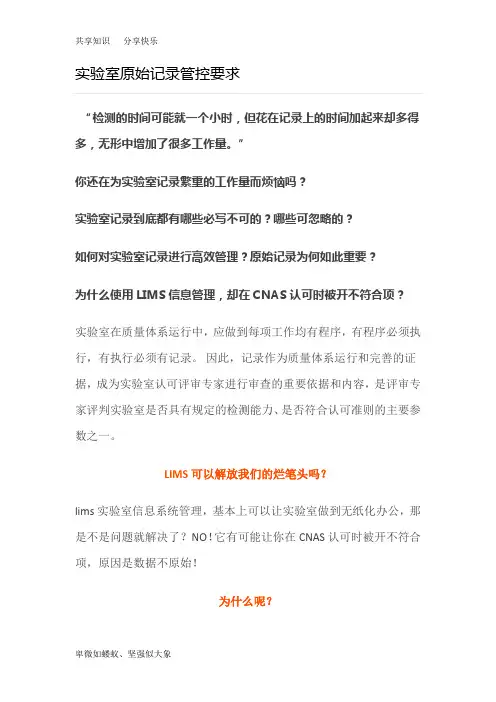 共享知识　分享快乐

实验室原始记录管控要求

“检测的时间可能就一个小时，但花在记录上的时间加起来却多得多，无形中增加了很多工作量。”

你还在为实验室记录繁重的工作量而烦恼吗？

实验室记录到底都有哪些必写不可的？哪些可忽略的？

如何对实验室记录进行高效管理？原始记录为何如此重要？

为什么使用 LIMS 信息管理，却在 CNAS 认可时被开不符合项？

实验室在质量体系运行中，应做到每项工作均有程序，有程序必须执行，有执行必须有记录。因此，记录作为质量体系运行和完善的证据，成为实验室认可评审专家进行审查的重要依据和内容，是评审专家评判实验室是否具有规定的检测能力、是否符合认可准则的主要参数之一。

LIMS 可以解放我们的烂笔头吗?

lims 实验室信息系统管理，基本上可以让实验室做到无纸化办公，那是不是问题就解决了？NO！它有可能让你在 CNAS 认可时被开不符合项，原因是数据不原始！

为什么呢?

卑微如蝼蚁、坚强似大象